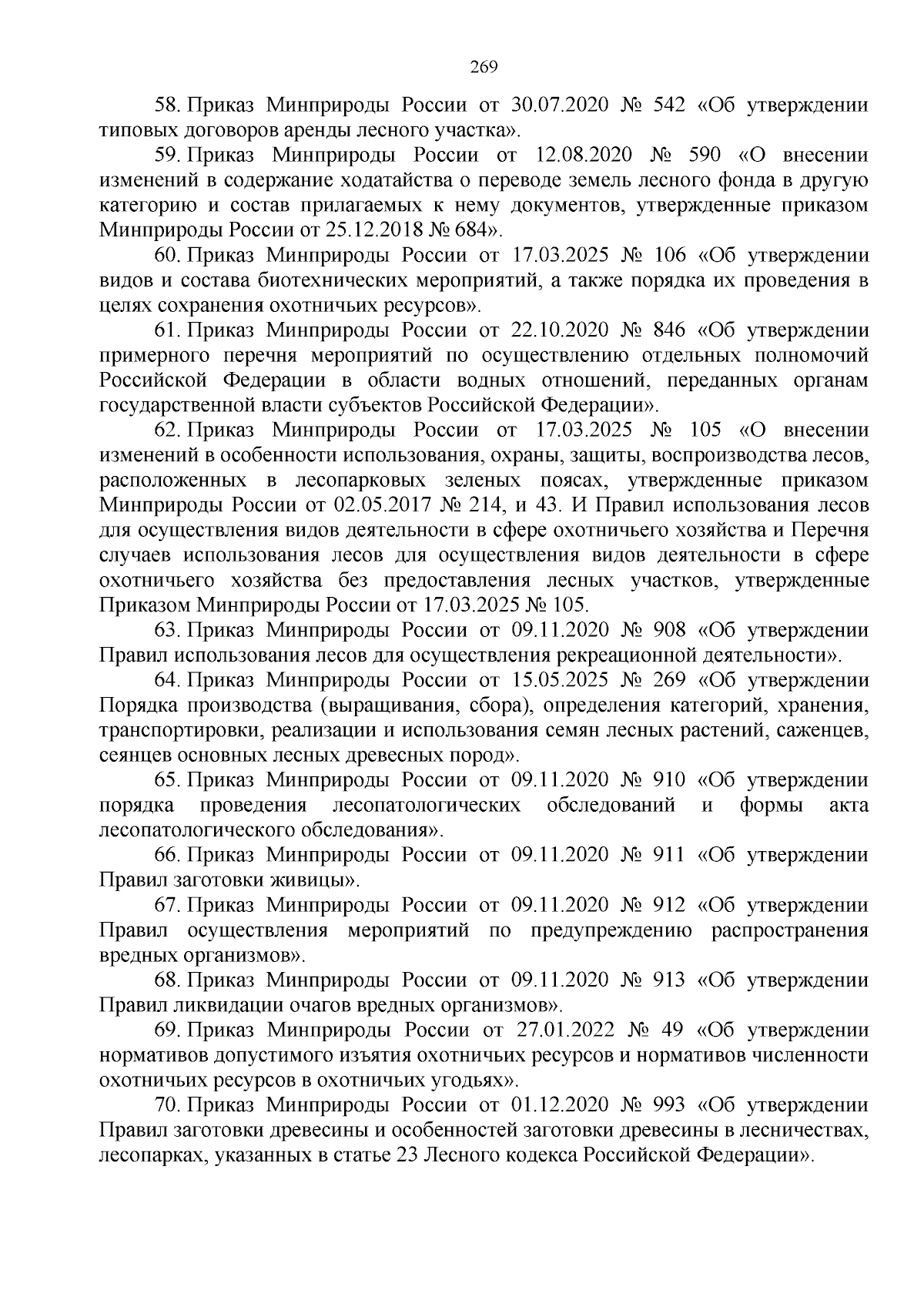 269

58. Приказ Минприроды России от 30.07.2020 № 542 «Об утверждении типовых договоров аренды лесного участка».

59. Приказ Минприроды России от 12.08.2020 № 590 «О внесении изменений в содержание ходатайства о переводе земель лесного фонда в другую категорию и состав прилагаемых к нему документов, утвержденные приказом Минприроды России от 25.12.2018 № 684».

60. Приказ Минприроды России от 17.03.2025 № 106 «Об утверждении видов и состава биотехнических мероприятий, а также порядка их проведения в целях сохранения охотничьих ресурсов».

61. Приказ Минприроды России от 22.10.2020 № 846 «Об утверждении примерного перечня мероприятий по осуществлению отдельных полномочий Российской Федерации в области водных отношений, переданных органам государственной власти субъектов Российской Федерации».

62. Приказ Минприроды России от 17.03.2025 № 105 «О внесении изменений в особенности использования, охраны, защиты, воспроизводства лесов, расположенных в лесопарковых зеленых поясах, утвержденные приказом Минприроды России от 02.05.2017 № 214, и 43. И Правил использования лесов для осуществления видов деятельности в сфере охотничьего хозяйства и Перечня случаев использования лесов для осуществления видов деятельности в сфере охотничьего хозяйства без предоставления лесных участков, утвержденные Приказом Минприроды России от 17.03.2025 № 105.

63. Приказ Минприроды России от 09.11.2020 № 908 «Об утверждении Правил использования лесов для осуществления рекреационной деятельности».

64. Приказ Минприроды России от 15.05.2025 № 269 «Об утверждении Порядка производства (выращивания, сбора), определения категорий, хранения, транспортировки, реализации и использования семян лесных растений, саженцев, сеянцев основных лесных древесных пород».

65. Приказ Минприроды России от 09.11.2020 № 910 «Об утверждении порядка проведения лесопатологических обследований и формы акта лесопатологического обследования».

66. Приказ Минприроды России от 09.11.2020 № 911 «Об утверждении Правил заготовки живицы».

67. Приказ Минприроды России от 09.11.2020 № 912 «Об утверждении Правил осуществления мероприятий по предупреждению распространения вредных организмов».

68. Приказ Минприроды России от 09.11.2020 № 913 «Об утверждении Правил ликвидации очагов вредных организмов».

69. Приказ Минприроды России от 27.01.2022 № 49 «Об утверждении нормативов допустимого изъятия охотничьих ресурсов и нормативов численности охотничьих ресурсов в охотничьих угодьях».

70. Приказ Минприроды России от 01.12.2020 № 993 «Об утверждении Правил заготовки древесины и особенностей заготовки древесины в лесничествах, лесопарках, указанных в статье 23 Лесного кодекса Российской Федерации».